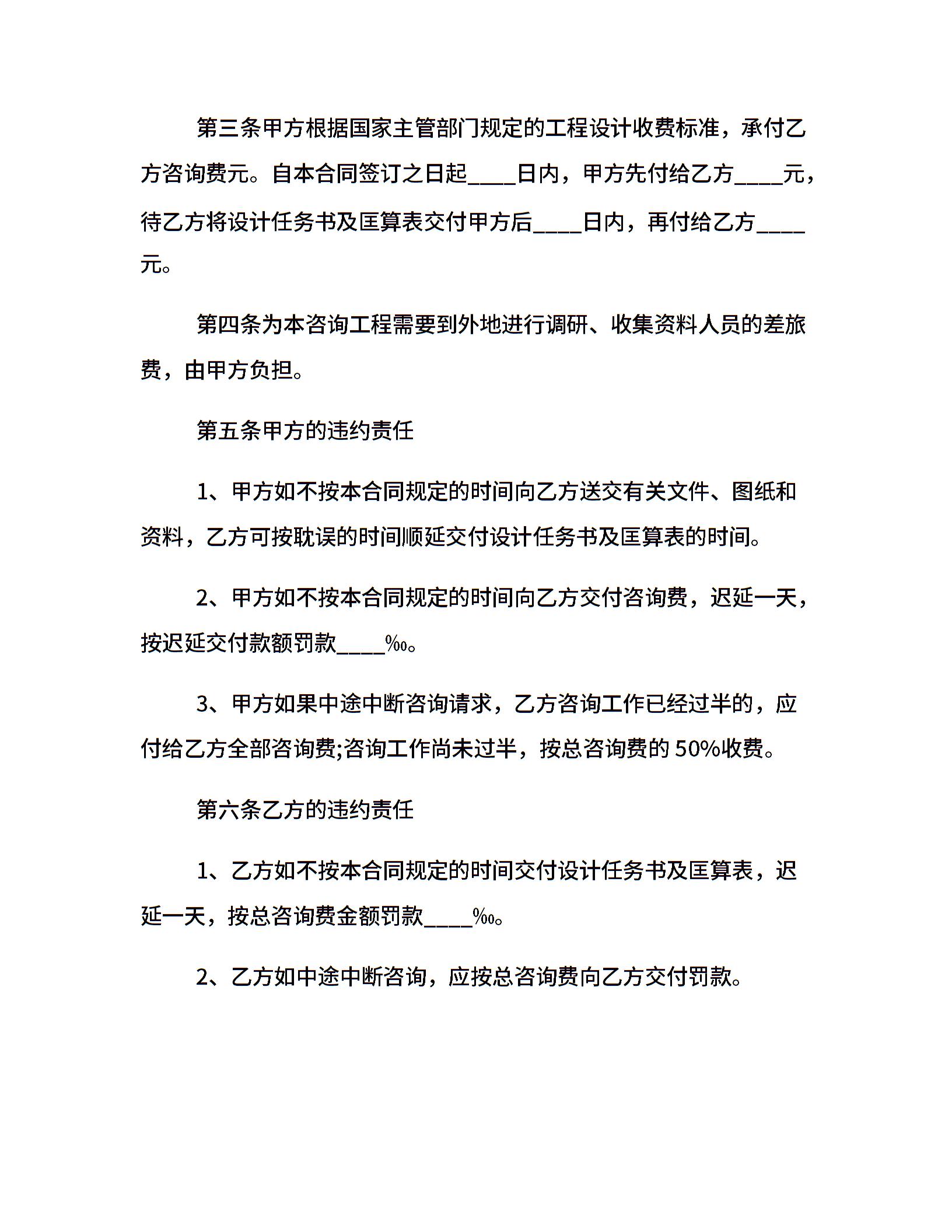 第三条甲方根据国家主管部门规定的工程设计收费标准，承付乙方咨询费元。自本合同签订之日起____日内，甲方先付给乙方____元，待乙方将设计任务书及匡算表交付甲方后____日内，再付给乙方____元。

第四条为本咨询工程需要到外地进行调研、收集资料人员的差旅费，由甲方负担。

第五条甲方的违约责任

1、甲方如不按本合同规定的时间向乙方送交有关文件、图纸和资料，乙方可按耽误的时间顺延交付设计任务书及匡算表的时间。

2、甲方如不按本合同规定的时间向乙方交付咨询费，迟延一天，按迟延交付款额罚款____‰。

3、甲方如果中途中断咨询请求，乙方咨询工作已经过半的，应付给乙方全部咨询费;咨询工作尚未过半，按总咨询费的 50%收费。

第六条乙方的违约责任

1、乙方如不按本合同规定的时间交付设计任务书及匡算表，迟延一天，按总咨询费金额罚款____‰。

2、乙方如中途中断咨询，应按总咨询费向乙方交付罚款。